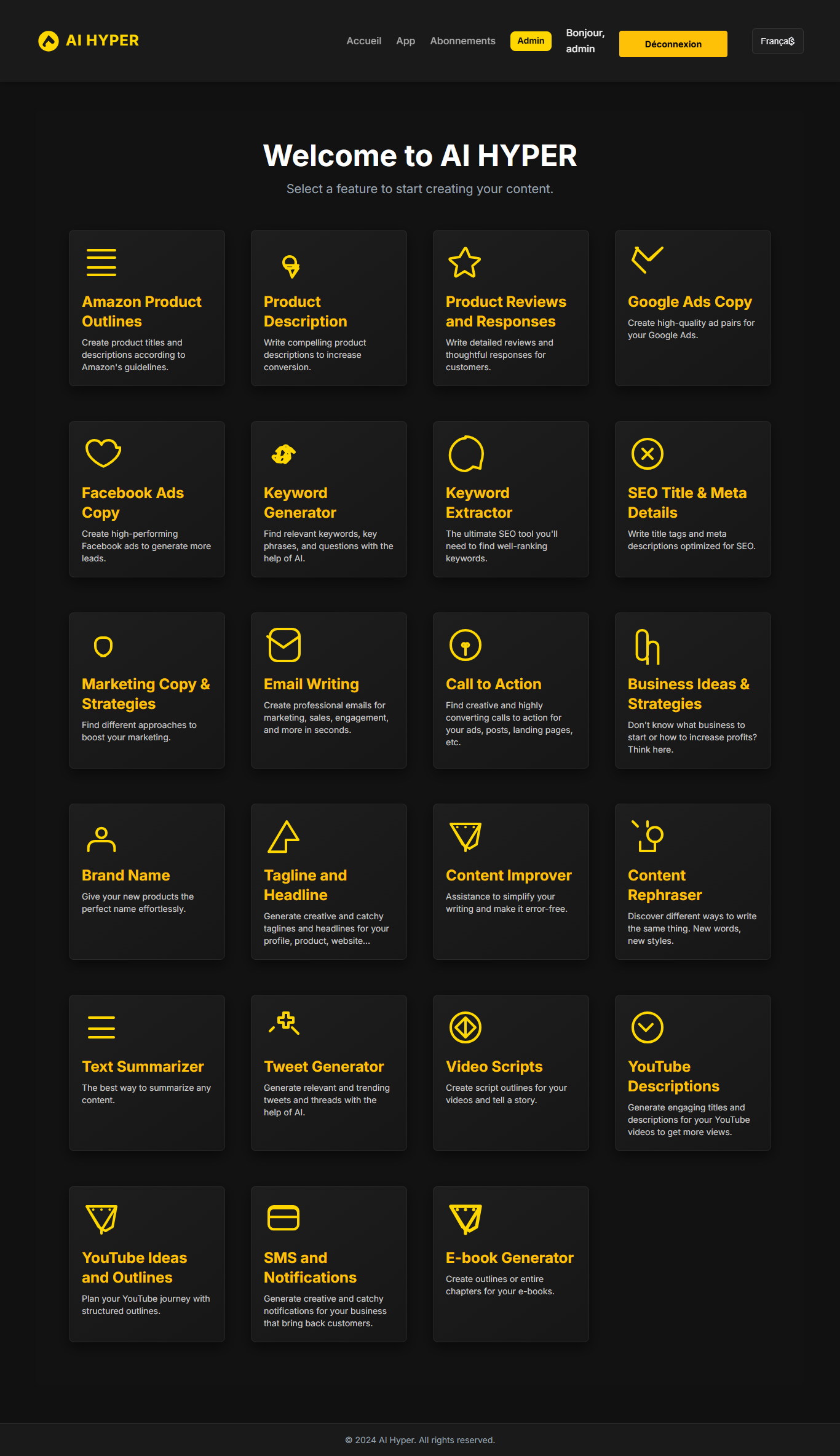 AI HYPER

Accueil App Abonnements Admin Bonjour, admin Déconnexion Français

Welcome to AI HYPER

Select a feature to start creating your content.

Amazon Product Outlines
Create product titles and descriptions according to Amazon's guidelines.

Product Description
Write compelling product descriptions to increase conversion.

Product Reviews and Responses
Write detailed reviews and thoughtful responses for customers.

Google Ads Copy
Create high-quality ad pairs for your Google Ads.

Facebook Ads Copy
Create high-performing Facebook ads to generate more leads.

Keyword Generator
Find relevant keywords, key phrases, and questions with the help of AI.

Keyword Extractor
The ultimate SEO tool you'll need to find well-ranking keywords.

SEO Title & Meta Details
Write title tags and meta descriptions optimized for SEO.

Marketing Copy & Strategies
Find different approaches to boost your marketing.

Email Writing
Create professional emails for marketing, sales, engagement, and more in seconds.

Call to Action
Find creative and highly converting calls to action for your ads, posts, landing pages, etc.

Business Ideas & Strategies
Don't know what business to start or how to increase profits? Think here.

Brand Name
Give your new products the perfect name effortlessly.

Tagline and Headline
Generate creative and catchy taglines and headlines for your profile, product, website...

Content Improver
Assistance to simplify your writing and make it error-free.

Content Rephraser
Discover different ways to write the same thing. New words, new styles.

Text Summarizer
The best way to summarize any content.

Tweet Generator
Generate relevant and trending tweets and threads with the help of AI.

Video Scripts
Create script outlines for your videos and tell a story.

YouTube Descriptions
Generate engaging titles and descriptions for your YouTube videos to get more views.

YouTube Ideas and Outlines
Plan your YouTube journey with structured outlines.

SMS and Notifications
Generate creative and catchy notifications for your business that bring back customers.

E-book Generator
Create outlines or entire chapters for your e-books.

© 2024 AI Hyper. All rights reserved.